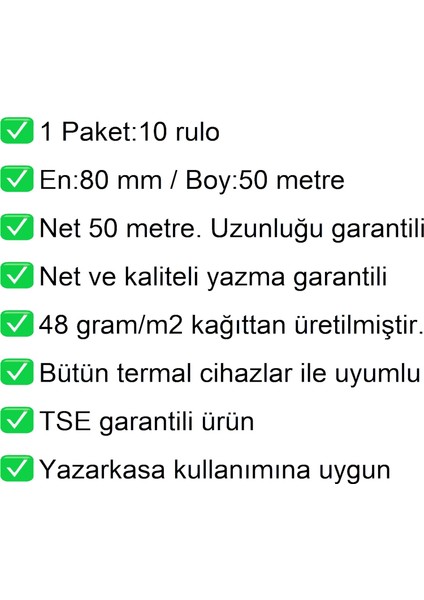 ✅ 1 Paket:10 rulo

✅ En:80 mm / Boy:50 metre

✅ Net 50 metre. Uzunluğu garantili

✅ Net ve kaliteli yazma garantili

✅ 48 gram/m2 kağıttan üretilmiştir.

✅ Bütün termal cihazlar ile uyumlu

✅ TSE garantili ürün

✅ Yazarkasa kullanımına uygun